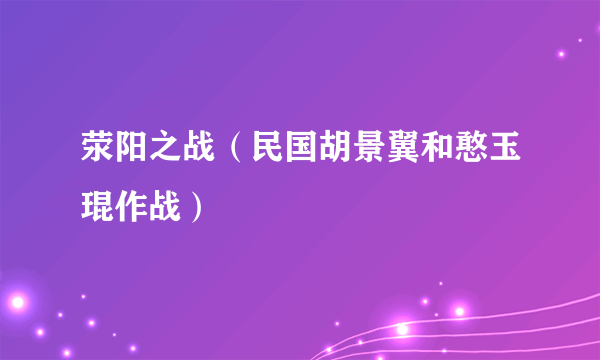 荥阳之战（民国胡景翼和憨玉琨作战）